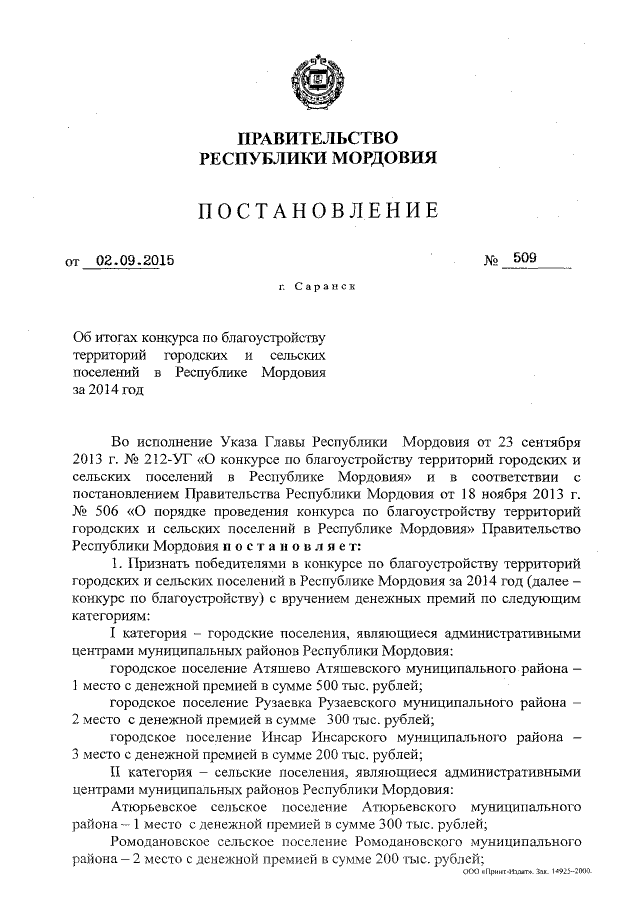 ПРАВИТЕЛЬСТВО
РЕСПУБЛИКИ МОРДОВИЯ

ПОСТАНОВЛЕНИЕ

от 02.09.2015 № 509

г. Саранск

Об итогах конкурса по благоустройству территорий городских и сельских поселений в Республике Мордовия за 2014 год

Во исполнение Указа Главы Республики Мордовия от 23 сентября 2013 г. № 212-УГ «О конкурсе по благоустройству территорий городских и сельских поселений в Республике Мордовия» и в соответствии с постановлением Правительства Республики Мордовия от 18 ноября 2013 г. № 506 «О порядке проведения конкурса по благоустройству территорий городских и сельских поселений в Республике Мордовия» Правительство Республики Мордовия постановляет:

1. Признать победителями в конкурсе по благоустройству территорий городских и сельских поселений в Республике Мордовия за 2014 год (далее – конкурс по благоустройству) с вручением денежных премий по следующим категориям:

I категория – городские поселения, являющиеся административными центрами муниципальных районов Республики Мордовия:

городское поселение Атяшево Атяшевского муниципального района – 1 место с денежной премией в сумме 500 тыс. рублей;

городское поселение Рузаевка Рузаевского муниципального района – 2 место с денежной премией в сумме 300 тыс. рублей;

городское поселение Инсар Инсарского муниципального района – 3 место с денежной премией в сумме 200 тыс. рублей;

II категория – сельские поселения, являющиеся административными центрами муниципальных районов Республики Мордовия:

Атюрьевское сельское поселение Атюрьевского муниципального района – 1 место с денежной премией в сумме 300 тыс. рублей;

Ромодановское сельское поселение Ромодановского муниципального района – 2 место с денежной премией в сумме 200 тыс. рублей;

ООО «Принт-Издат». Зак. 14925-2000.